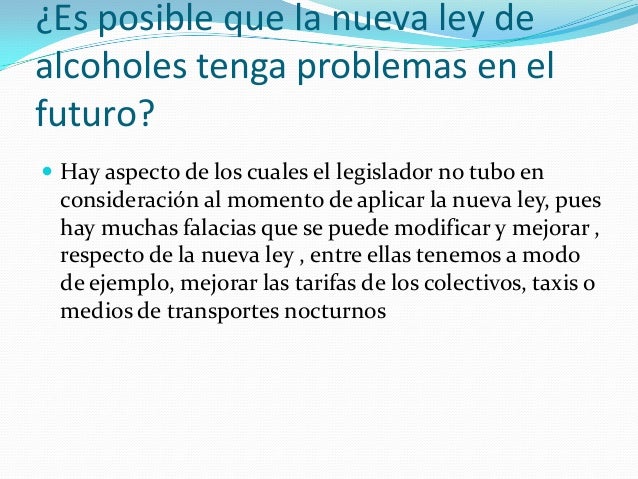 ¿Es posible que la nueva ley de alcoholes tenga problemas en el futuro?

Hay aspecto de los cuales el legislador no tubo en consideración al momento de aplicar la nueva ley, pues hay muchas falacias que se puede modificar y mejorar , respecto de la nueva ley , entre ellas tenemos a modo de ejemplo, mejorar las tarifas de los colectivos, taxis o medios de transportes nocturnos